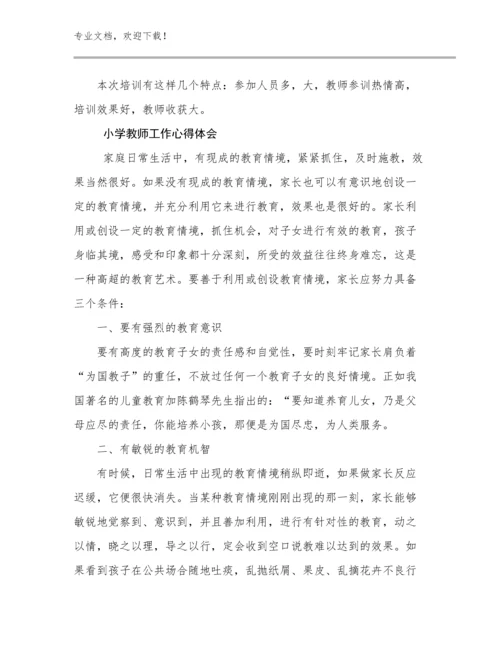 专业文档，欢迎下载！

本次培训有这样几个特点：参加人员多，大，教师参训热情高，培训效果好，教师收获大。

小学教师工作心得体会

家庭日常生活中，有现成的教育情境，紧紧抓住，及时施教，效果当然很好。如果没有现成的教育情境，家长也可以有意识地创设一定的教育情境，并充分利用它来进行教育，效果也是很好的。家长利用或创设一定的教育情境，抓住机会，对子女进行有效的教育，孩子身临其境，感受和印象都十分深刻，所受的效益往往终身难忘，这是一种高超的教育艺术。要善于利用或创设教育情境，家长应努力具备三个条件：

一、要有强烈的教育意识

要有高度的教育子女的责任感和自觉性，要时刻牢记家长肩负着“为国教子”的重任，不放过任何一个教育子女的良好情境。正如我国著名的儿童教育加陈鹤琴先生指出的：“要知道养育儿女，乃是父母应尽的责任，你能培养小孩，那便是为国尽忠，为人类服务。

二、有敏锐的教育机智

有时候，日常生活中出现的教育情境稍纵即逝，如果做家长反应迟缓，它便很快消失。当某种教育情境刚刚出现的那一刻，家长能够敏锐地觉察到、意识到，并且善加利用，进行有针对性的教育，动之以情，晓之以理，导之以行，定会收到空口说教难以达到的效果。如果看到孩子在公共场合随地吐痰，乱抛纸屑、果皮、乱摘花卉不良行